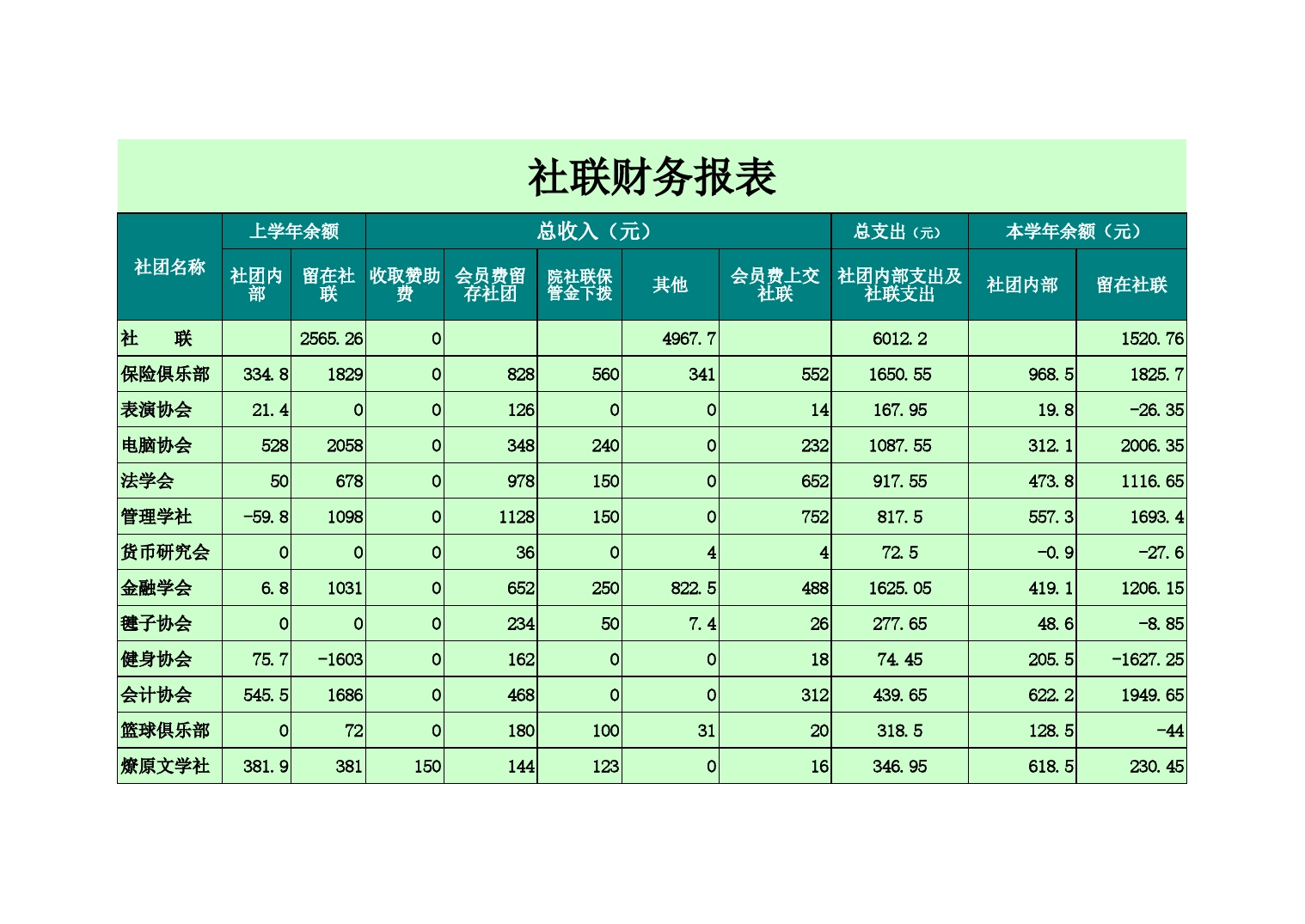 社联财务报表

| 社团名称 | 上学年余额 |  | 总收入（元） |  |  |  |  | 总支出（元） | 本学年余额（元） |  |
|---|---|---|---|---|---|---|---|---|---|---|
|  | 社团内部 | 留在社联 | 收取赞助费 | 会员费留存社团 | 院社联保管金下拨 | 其他 | 会员费上交社联 | 社团内部支出及社联支出 | 社团内部 | 留在社联 |
| 社　　联 |  | 2565.26 | 0 |  |  | 4967.7 |  | 6012.2 |  | 1520.76 |
| 保险俱乐部 | 334.8 | 1829 | 0 | 828 | 560 | 341 | 552 | 1650.55 | 968.5 | 1825.7 |
| 表演协会 | 21.4 | 0 | 0 | 126 | 0 | 0 | 14 | 167.95 | 19.8 | -26.35 |
| 电脑协会 | 528 | 2058 | 0 | 348 | 240 | 0 | 232 | 1087.55 | 312.1 | 2006.35 |
| 法学会 | 50 | 678 | 0 | 978 | 150 | 0 | 652 | 917.55 | 473.8 | 1116.65 |
| 管理学社 | -59.8 | 1098 | 0 | 1128 | 150 | 0 | 752 | 817.5 | 557.3 | 1693.4 |
| 货币研究会 | 0 | 0 | 0 | 36 | 0 | 4 | 4 | 72.5 | -0.9 | -27.6 |
| 金融学会 | 6.8 | 1031 | 0 | 652 | 250 | 822.5 | 488 | 1625.05 | 419.1 | 1206.15 |
| 毽子协会 | 0 | 0 | 0 | 234 | 50 | 7.4 | 26 | 277.65 | 48.6 | -8.85 |
| 健身协会 | 75.7 | -1603 | 0 | 162 | 0 | 0 | 18 | 74.45 | 205.5 | -1627.25 |
| 会计协会 | 545.5 | 1686 | 0 | 468 | 0 | 0 | 312 | 439.65 | 622.2 | 1949.65 |
| 篮球俱乐部 | 0 | 72 | 0 | 180 | 100 | 31 | 20 | 318.5 | 128.5 | -44 |
| 燎原文学社 | 381.9 | 381 | 150 | 144 | 123 | 0 | 16 | 346.95 | 618.5 | 230.45 |